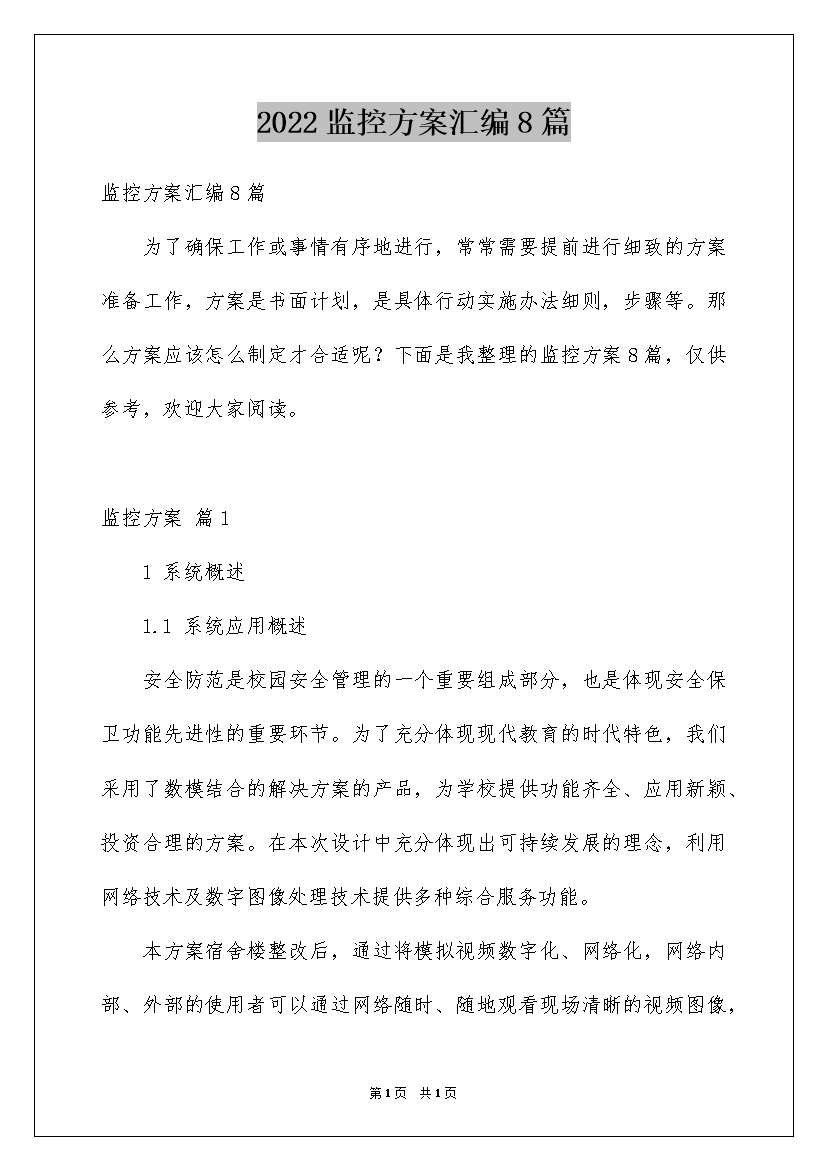 2022监控方案汇编8篇

监控方案汇编8篇

为了确保工作或事情有序地进行，常常需要提前进行细致的方案准备工作，方案是书面计划，是具体行动实施办法细则，步骤等。那么方案应该怎么制定才合适呢？下面是我整理的监控方案8篇，仅供参考，欢迎大家阅读。

监控方案 篇1

1 系统概述

1.1 系统应用概述

安全防范是校园安全管理的一个重要组成部分，也是体现安全保卫功能先进性的重要环节。为了充分体现现代教育的时代特色，我们采用了数模结合的解决方案的产品，为学校提供功能齐全、应用新颖、投资合理的方案。在本次设计中充分体现出可持续发展的理念，利用网络技术及数字图像处理技术提供多种综合服务功能。

本方案宿舍楼整改后，通过将模拟视频数字化、网络化，网络内部、外部的使用者可以通过网络随时、随地观看现场清晰的视频图像，

第1页 共1页